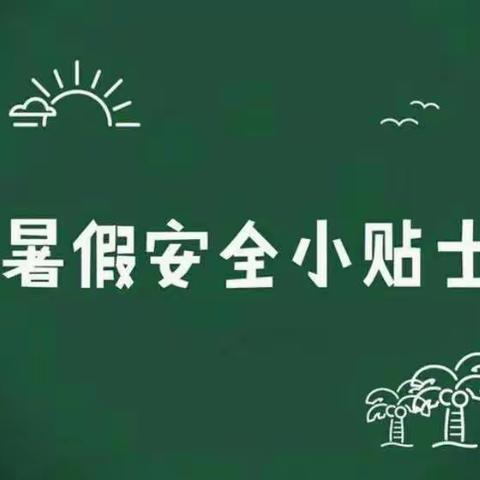 暑假安全小贴士